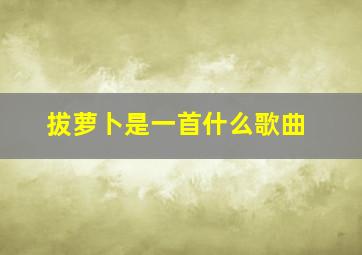 拔萝卜是一首什么歌曲